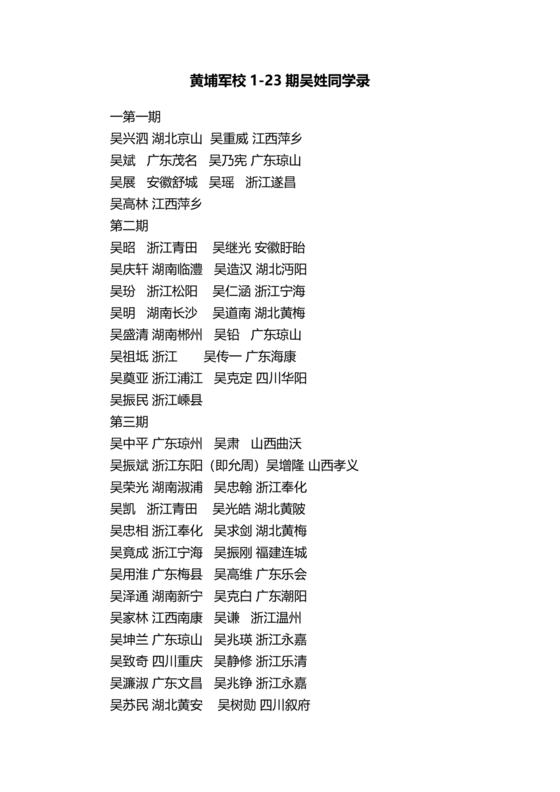 黄埔军校 1-23 期吴姓同学录

一第一期
吴兴泗 湖北京山 吴重威 江西萍乡
吴斌 广东茂名 吴乃宪 广东琼山
吴展 安徽舒城 吴瑶 浙江遂昌
吴高林 江西萍乡
第二期
吴昭 浙江青田 吴继光 安徽盱眙
吴庆轩 湖南临澧 吴造汉 湖北沔阳
吴玢 浙江松阳 吴仁涵 浙江宁海
吴明 湖南长沙 吴道南 湖北黄梅
吴盛清 湖南郴州 吴铅 广东琼山
吴祖坻 浙江 吴传一 广东海康
吴奠亚 浙江浦江 吴克定 四川华阳
吴振民 浙江嵊县
第三期
吴中平 广东琼州 吴肃 山西曲沃
吴振斌 浙江东阳（即允周）吴增隆 山西孝义
吴荣光 湖南溆浦 吴忠翰 浙江奉化
吴凯 浙江青田 吴光皓 湖北黄陂
吴忠相 浙江奉化 吴求剑 湖北黄梅
吴竟成 浙江宁海 吴振刚 福建连城
吴用淮 广东梅县 吴高维 广东乐会
吴泽通 湖南新宁 吴克白 广东潮阳
吴家林 江西南康 吴谦 浙江温州
吴坤兰 广东琼山 吴兆瑛 浙江永嘉
吴致奇 四川重庆 吴静修 浙江乐清
吴濂淑 广东文昌 吴兆铮 浙江永嘉
吴苏民 湖北黄安 吴树勋 四川叙府